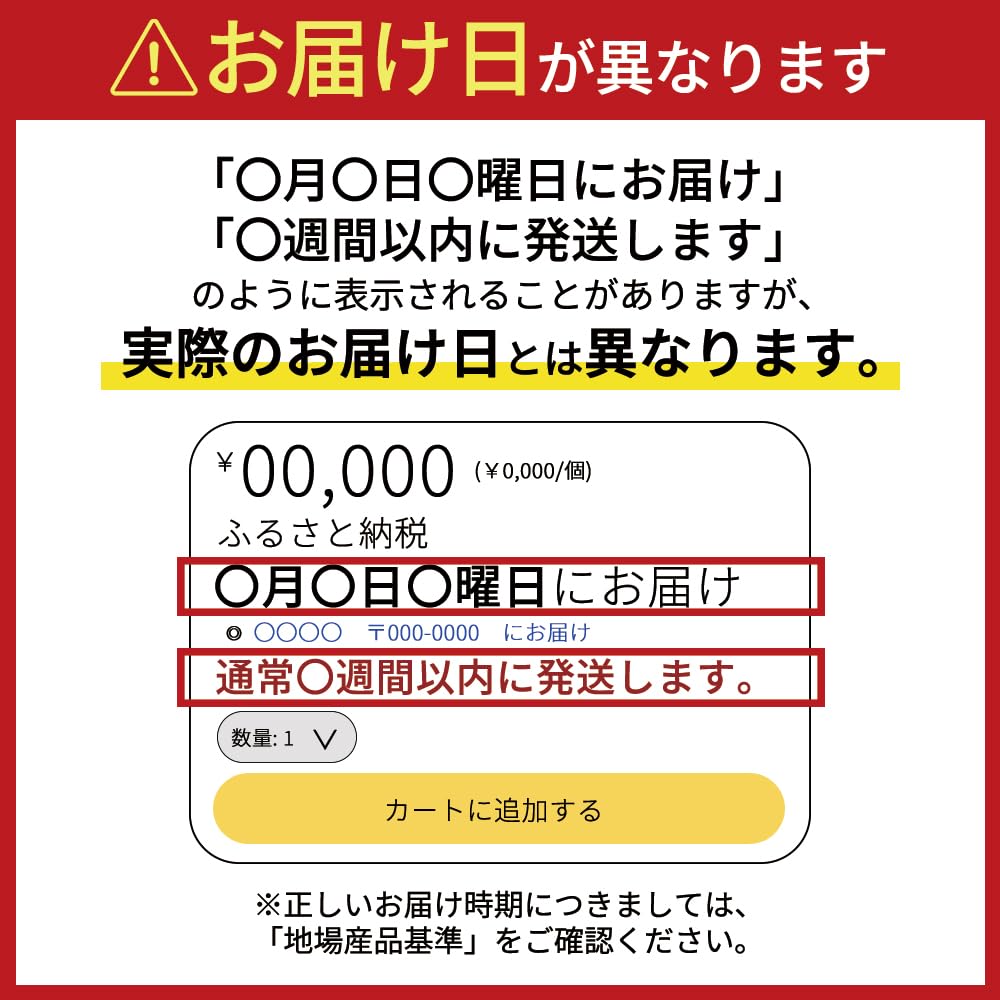 お届け日が異なります

「〇月〇日〇曜日にお届け」
「〇週間以内に発送します」
のように表示されることがありますが、
実際のお届け日とは異なります。

¥00,000 (¥0,000/個)
ふるさと納税
〇月〇日〇曜日にお届け
◎ 〇〇〇〇 〒000-0000 にお届け
通常〇週間以内に発送します。
数量: 1
カートに追加する

※正しいお届け時期につきましては、
「地場産品基準」をご確認ください。